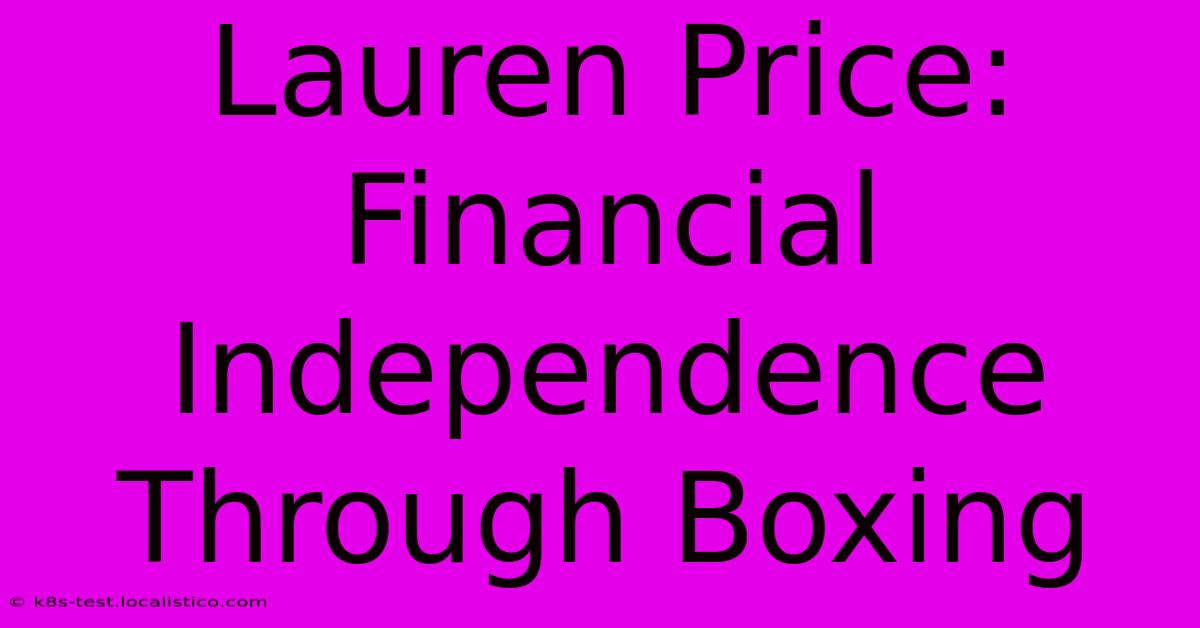 Lauren Price: Financial Independence Through Boxing

© k8s-test.localistico.com